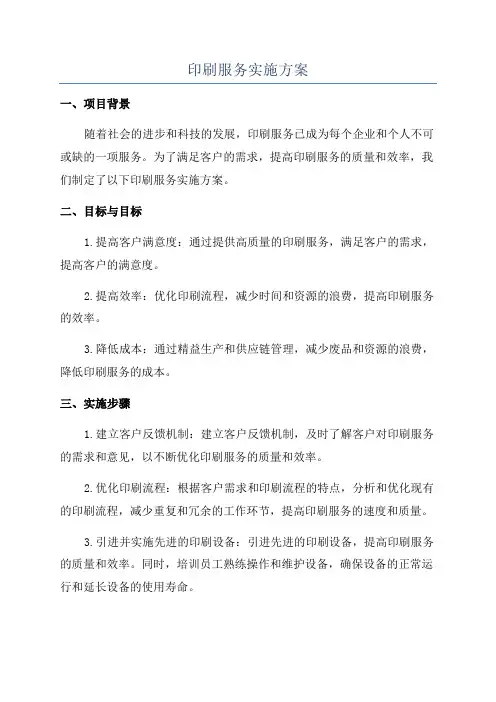 印刷服务实施方案

一、项目背景

随着社会的进步和科技的发展，印刷服务已成为每个企业和个人不可或缺的一项服务。为了满足客户的需求，提高印刷服务的质量和效率，我们制定了以下印刷服务实施方案。

二、目标与目标

1.提高客户满意度：通过提供高质量的印刷服务，满足客户的需求，提高客户的满意度。

2.提高效率：优化印刷流程，减少时间和资源的浪费，提高印刷服务的效率。

3.降低成本：通过精益生产和供应链管理，减少废品和资源的浪费，降低印刷服务的成本。

三、实施步骤

1.建立客户反馈机制：建立客户反馈机制，及时了解客户对印刷服务的需求和意见，以不断优化印刷服务的质量和效率。

2.优化印刷流程：根据客户需求和印刷流程的特点，分析和优化现有的印刷流程，减少重复和冗余的工作环节，提高印刷服务的速度和质量。

3.引进并实施先进的印刷设备：引进先进的印刷设备，提高印刷服务的质量和效率。同时，培训员工熟练操作和维护设备，确保设备的正常运行和延长设备的使用寿命。